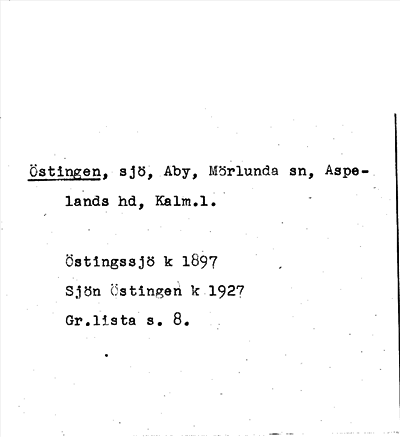 Östingen, sjö, Aby, Mörlunda sn, Aspelands hd, Kalm.l.

Östingssjö k 1897
Sjön Östingen k 1927
Gr.lista s. 8.